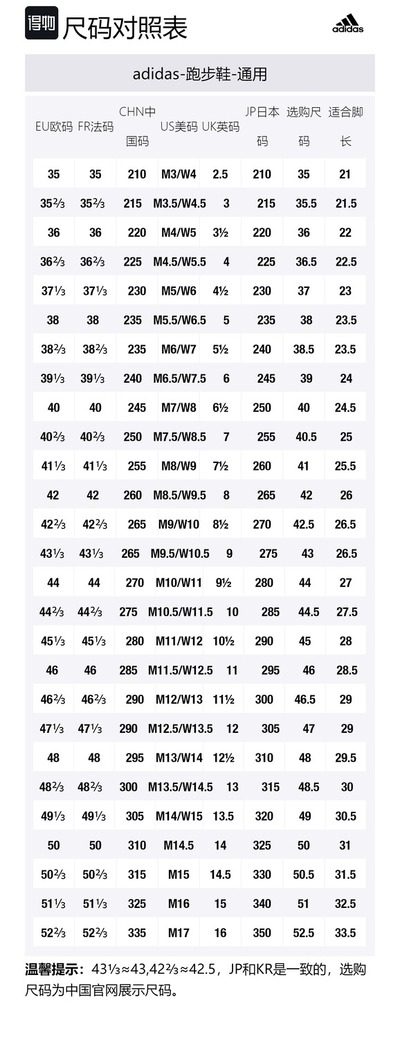 得物 尺码对照表

adidas

adidas-跑步鞋-通用

| EU欧码 | FR法码 | CHN中国码 | US美码 | UK英码 | JP日本码 | 选购尺码 | 适合脚长 |
|---|---|---|---|---|---|---|---|
| 35 | 35 | 210 | M3/W4 | 2.5 | 210 | 35 | 21 |
| 35⅔ | 35⅔ | 215 | M3.5/W4.5 | 3 | 215 | 35.5 | 21.5 |
| 36 | 36 | 220 | M4/W5 | 3½ | 220 | 36 | 22 |
| 36⅔ | 36⅔ | 225 | M4.5/W5.5 | 4 | 225 | 36.5 | 22.5 |
| 37⅓ | 37⅓ | 230 | M5/W6 | 4½ | 230 | 37 | 23 |
| 38 | 38 | 235 | M5.5/W6.5 | 5 | 235 | 38 | 23.5 |
| 38⅔ | 38⅔ | 235 | M6/W7 | 5½ | 240 | 38.5 | 23.5 |
| 39⅓ | 39⅓ | 240 | M6.5/W7.5 | 6 | 245 | 39 | 24 |
| 40 | 40 | 245 | M7/W8 | 6½ | 250 | 40 | 24.5 |
| 40⅔ | 40⅔ | 250 | M7.5/W8.5 | 7 | 255 | 40.5 | 25 |
| 41⅓ | 41⅓ | 255 | M8/W9 | 7½ | 260 | 41 | 25.5 |
| 42 | 42 | 260 | M8.5/W9.5 | 8 | 265 | 42 | 26 |
| 42⅔ | 42⅔ | 265 | M9/W10 | 8½ | 270 | 42.5 | 26.5 |
| 43⅓ | 43⅓ | 265 | M9.5/W10.5 | 9 | 275 | 43 | 26.5 |
| 44 | 44 | 270 | M10/W11 | 9½ | 280 | 44 | 27 |
| 44⅔ | 44⅔ | 275 | M10.5/W11.5 | 10 | 285 | 44.5 | 27.5 |
| 45⅓ | 45⅓ | 280 | M11/W12 | 10½ | 290 | 45 | 28 |
| 46 | 46 | 285 | M11.5/W12.5 | 11 | 295 | 46 | 28.5 |
| 46⅔ | 46⅔ | 290 | M12/W13 | 11½ | 300 | 46.5 | 29 |
| 47⅓ | 47⅓ | 290 | M12.5/W13.5 | 12 | 305 | 47 | 29 |
| 48 | 48 | 295 | M13/W14 | 12½ | 310 | 48 | 29.5 |
| 48⅔ | 48⅔ | 300 | M13.5/W14.5 | 13 | 315 | 48.5 | 30 |
| 49⅓ | 49⅓ | 305 | M14/W15 | 13.5 | 320 | 49 | 30.5 |
| 50 | 50 | 310 | M14.5 | 14 | 325 | 50 | 31 |
| 50⅔ | 50⅔ | 315 | M15 | 14.5 | 330 | 50.5 | 31.5 |
| 51⅓ | 51⅓ | 325 | M16 | 15 | 340 | 51 | 32.5 |
| 52⅔ | 52⅔ | 335 | M17 | 16 | 350 | 52.5 | 33.5 |

温馨提示：43⅓≈43,42⅔≈42.5，JP和KR是一致的，选购尺码为中国官网展示尺码。